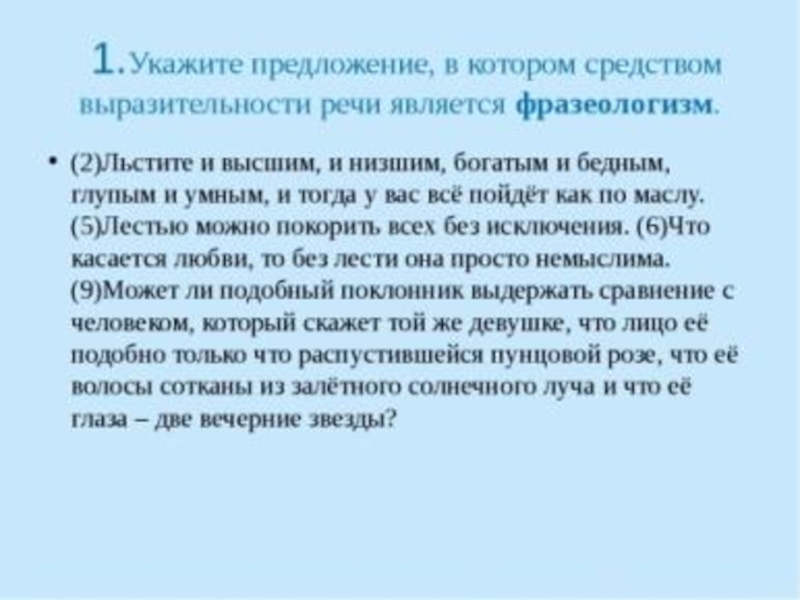 1.Укажите предложение, в котором средством выразительности речи является фразеологизм.

• (2)Льстите и высшим, и низшим, богатым и бедным, глупым и умным, и тогда у вас всё пойдёт как по маслу. (5)Лестью можно покорить всех без исключения. (6)Что касается любви, то без лести она просто немыслима. (9)Может ли подобный поклонник выдержать сравнение с человеком, который скажет той же девушке, что лицо её подобно только что распустившейся пунцовой розе, что её волосы сотканы из залётного солнечного луча и что её глаза – две вечерние звезды?